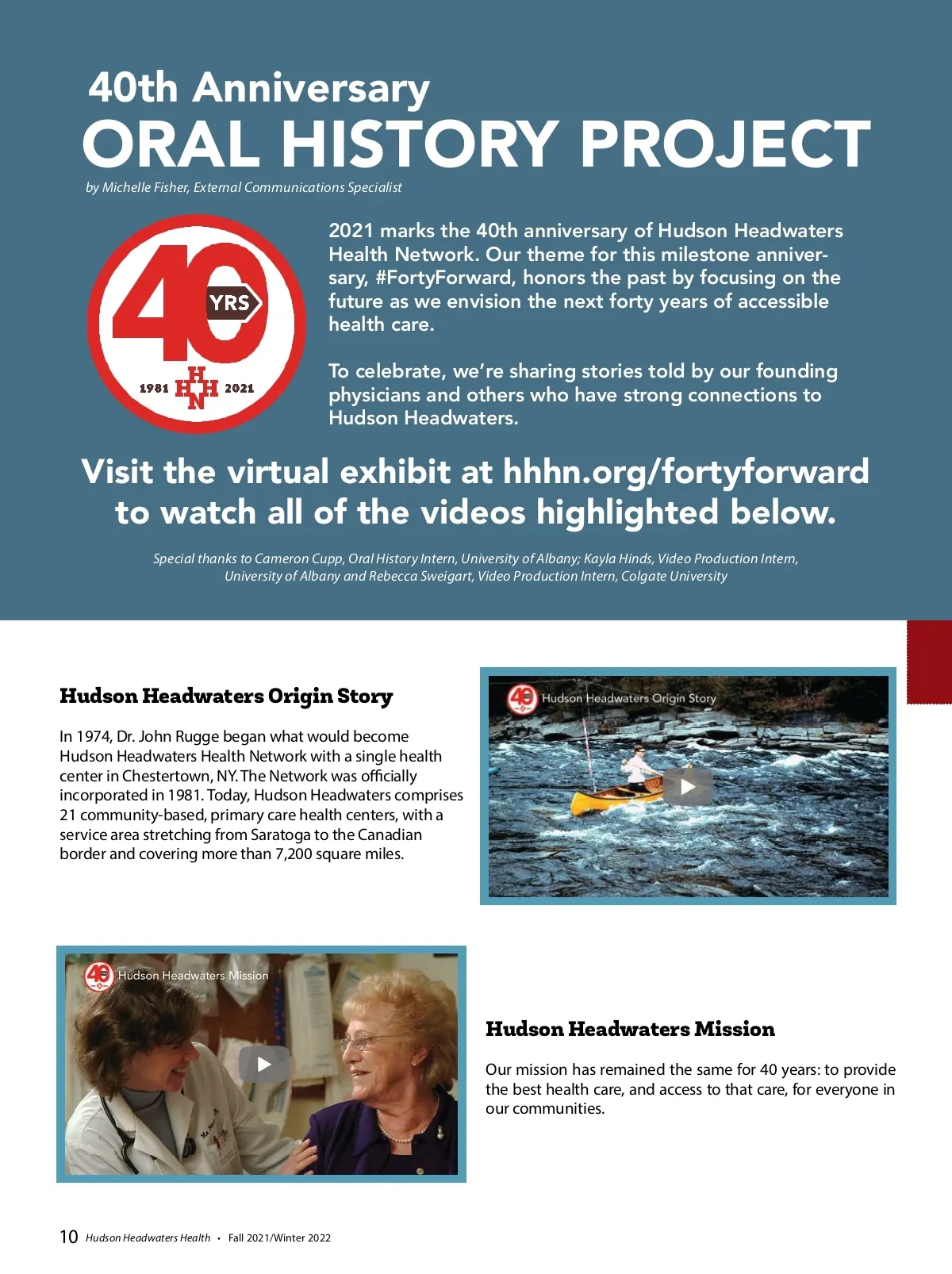 40th Anniversary
ORAL HISTORY PROJECT
by Michelle Fisher, External Communications Specialist

40 YRS
1981 HHHN 2021

2021 marks the 40th anniversary of Hudson Headwaters Health Network. Our theme for this milestone anniversary, #FortyForward, honors the past by focusing on the future as we envision the next forty years of accessible health care.

To celebrate, we're sharing stories told by our founding physicians and others who have strong connections to Hudson Headwaters.

Visit the virtual exhibit at hhhn.org/fortyforward to watch all of the videos highlighted below.

Special thanks to Cameron Cupp, Oral History Intern, University of Albany; Kayla Hinds, Video Production Intern, University of Albany and Rebecca Sweigart, Video Production Intern, Colgate University

Hudson Headwaters Origin Story

In 1974, Dr. John Rugge began what would become Hudson Headwaters Health Network with a single health center in Chestertown, NY. The Network was officially incorporated in 1981. Today, Hudson Headwaters comprises 21 community-based, primary care health centers, with a service area stretching from Saratoga to the Canadian border and covering more than 7,200 square miles.

Hudson Headwaters Origin Story

Hudson Headwaters Mission

Hudson Headwaters Mission

Our mission has remained the same for 40 years: to provide the best health care, and access to that care, for everyone in our communities.

10 Hudson Headwaters Health • Fall 2021/Winter 2022